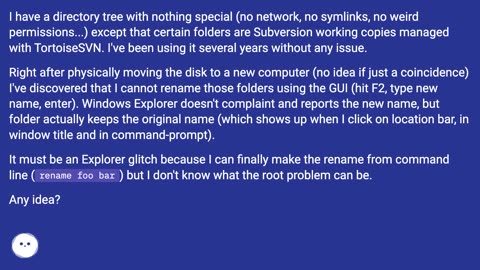 I have a directory tree with nothing special (no network, no symlinks, no weird permissions...) except that certain folders are Subversion working copies managed with TortoiseSVN. I've been using it several years without any issue.

Right after physically moving the disk to a new computer (no idea if just a coincidence) I've discovered that I cannot rename those folders using the GUI (hit F2, type new name, enter). Windows Explorer doesn't complaint and reports the new name, but folder actually keeps the original name (which shows up when I click on location bar, in window title and in command-prompt).

It must be an Explorer glitch because I can finally make the rename from command line ( rename foo bar ) but I don't know what the root problem can be.

Any idea?